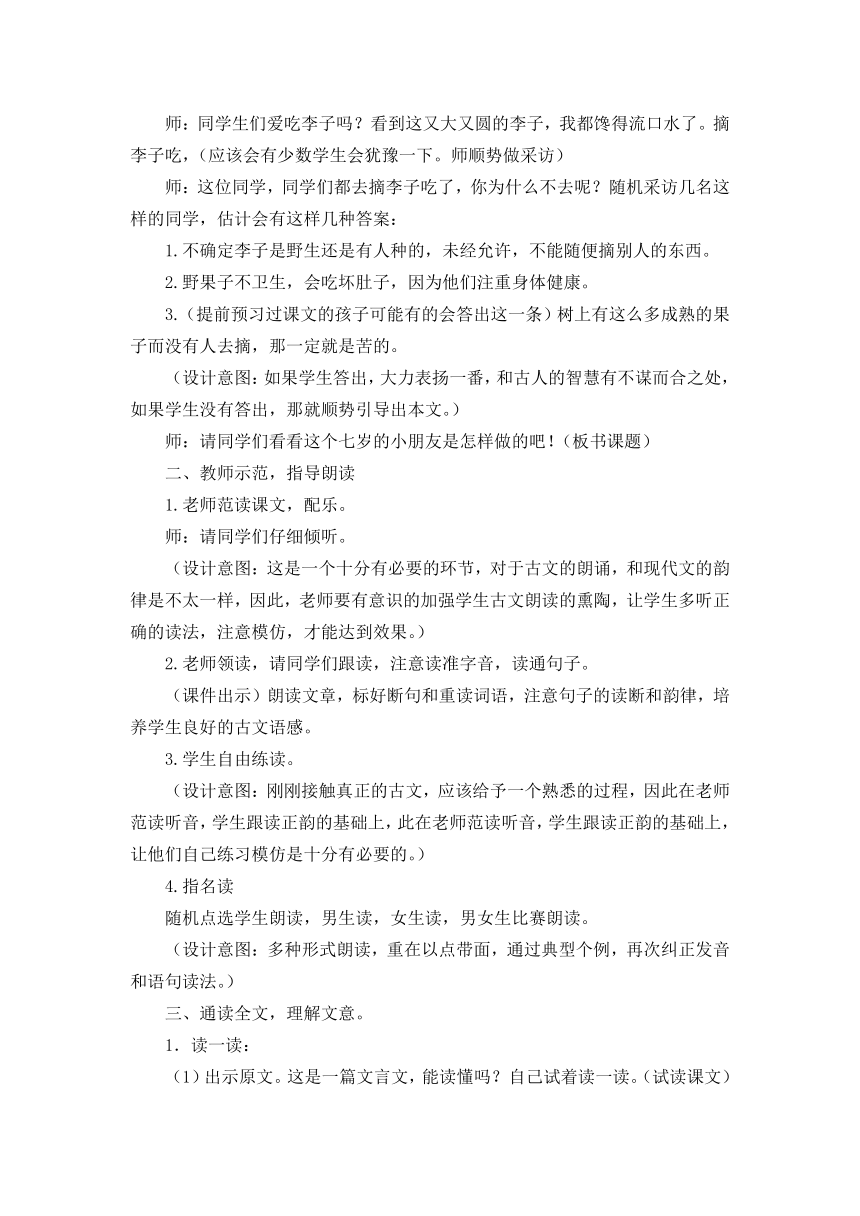 师：同学生们爱吃李子吗？看到这又大又圆的李子，我都馋得流口水了。摘李子吃，（应该会有少数学生会犹豫一下。师顺势做采访）

师：这位同学，同学们都去摘李子吃了，你为什么不去呢？随机采访几名这样的同学，估计会有这样几种答案：

1.不确定李子是野生还是有人种的，未经允许，不能随便摘别人的东西。

2.野果子不卫生，会吃坏肚子，因为他们注重身体健康。

3.（提前预习过课文的孩子可能有的会答出这一条）树上有这么多成熟的果子而没有人去摘，那一定就是苦的。

（设计意图：如果学生答出，大力表扬一番，和古人的智慧有不谋而合之处，如果学生没有答出，那就顺势引导出本文。）

师：请同学们看看这个七岁的小朋友是怎样做的吧！（板书课题）

二、教师示范，指导朗读

1.老师范读课文，配乐。

师：请同学们仔细倾听。

（设计意图：这是一个十分有必要的环节，对于古文的朗诵，和现代文的韵律是不太一样，因此，老师要有意识的加强学生古文朗读的熏陶，让学生多听正确的读法，注意模仿，才能达到效果。）

2.老师领读，请同学们跟读，注意读准字音，读通句子。

（课件出示）朗读文章，标好断句和重读词语，注意句子的读断和韵律，培养学生良好的古文语感。

3.学生自由练读。

（设计意图：刚刚接触真正的古文，应该给予一个熟悉的过程，因此在老师范读听音，学生跟读正韵的基础上，此在老师范读听音，学生跟读正韵的基础上，让他们自己练习模仿是十分有必要的。）

4.指名读

随机点选学生朗读，男生读，女生读，男女生比赛朗读。

（设计意图：多种形式朗读，重在以点带面，通过典型个例，再次纠正发音和语句读法。）

三、通读全文，理解文意。

1．读一读：

（1）出示原文。这是一篇文言文，能读懂吗？自己试着读一读。（试读课文）